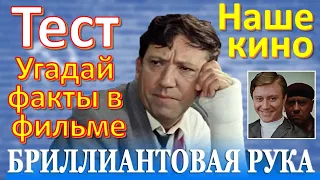 Тест
Угадай факты в фильме

Наше кино

БРИЛЛИАНТОВАЯ РУКА